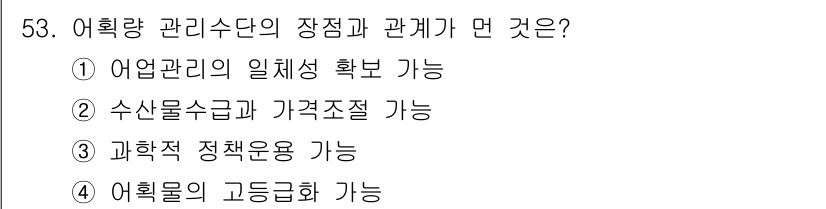 53. 어획량 관리수단의 장점과 관계가 먼 것은?
① 어업관리의 일체성 확보 가능
② 수산물수급과 가격조절 가능
③ 과학적 정책운용 가능
④ 어획물의 고등급화 가능